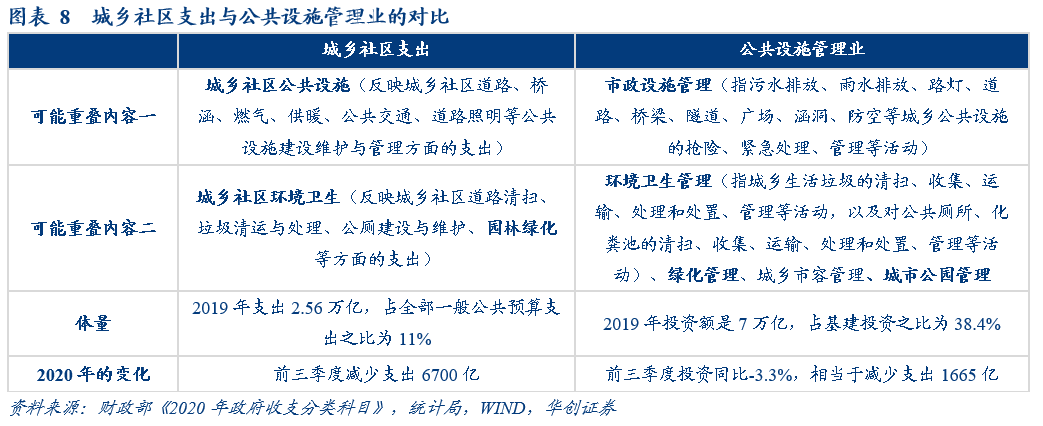 图表 8　城乡社区支出与公共设施管理业的对比

| | 城乡社区支出 | 公共设施管理业 |
|---|---|---|
| 可能重叠内容一 | 城乡社区公共设施（反映城乡社区道路、桥涵、燃气、供暖、公共交通、道路照明等公共设施建设维护与管理方面的支出） | 市政设施管理（指污水排放、雨水排放、路灯、道路、桥梁、隧道、广场、涵洞、防空等城乡公共设施的抢险、紧急处理、管理等活动） |
| 可能重叠内容二 | 城乡社区环境卫生（反映城乡社区道路清扫、垃圾清运与处理、公厕建设与维护、园林绿化等方面的支出） | 环境卫生管理（指城乡生活垃圾的清扫、收集、运输、处理和处置、管理等活动，以及对公共厕所、化粪池的清扫、收集、运输、处理和处置、管理等活动）、绿化管理、城乡市容管理、城市公园管理 |
| 体量 | 2019 年支出 2.56 万亿，占全部一般公共预算支出之比为 11% | 2019 年投资额是 7 万亿，占基建投资之比为 38.4% |
| 2020 年的变化 | 前三季度减少支出 6700 亿 | 前三季度投资同比-3.3%，相当于减少支出 1665 亿 |

资料来源：财政部《2020 年政府收支分类科目》，统计局，WIND，华创证券